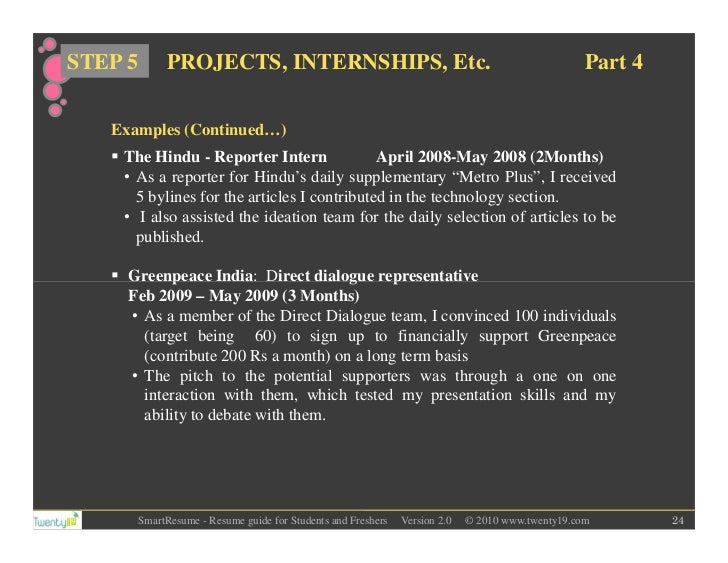 STEP 5 PROJECTS, INTERNSHIPS, Etc. Part 4

Examples (Continued…)

▪ The Hindu - Reporter Intern April 2008-May 2008 (2Months)

• As a reporter for Hindu's daily supplementary "Metro Plus", I received 5 bylines for the articles I contributed in the technology section.

• I also assisted the ideation team for the daily selection of articles to be published.

▪ Greenpeace India: Direct dialogue representative
Feb 2009 – May 2009 (3 Months)

• As a member of the Direct Dialogue team, I convinced 100 individuals (target being 60) to sign up to financially support Greenpeace (contribute 200 Rs a month) on a long term basis

• The pitch to the potential supporters was through a one on one interaction with them, which tested my presentation skills and my ability to debate with them.

Twenty19

SmartResume - Resume guide for Students and Freshers Version 2.0 © 2010 www.twenty19.com 24